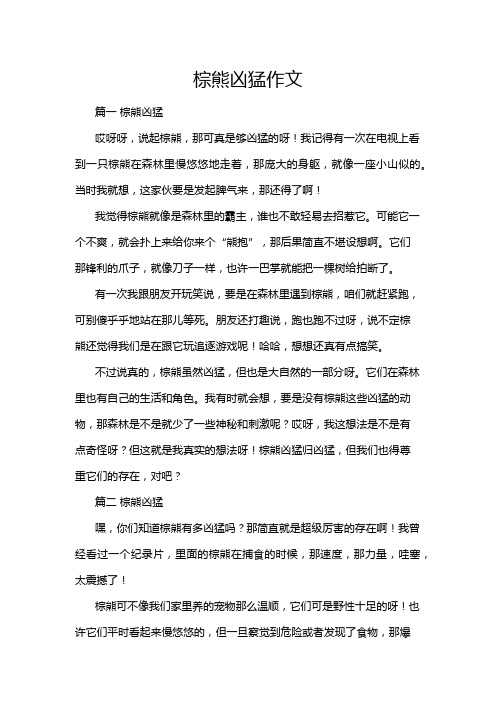 棕熊凶猛作文

篇一 棕熊凶猛

哎呀呀，说起棕熊，那可真是够凶猛的呀！我记得有一次在电视上看到一只棕熊在森林里慢悠悠地走着，那庞大的身躯，就像一座小山似的。当时我就想，这家伙要是发起脾气来，那还得了啊！

我觉得棕熊就像是森林里的霸主，谁也不敢轻易去招惹它。可能它一个不爽，就会扑上来给你来个“熊抱”，那后果简直不堪设想啊。它们那锋利的爪子，就像刀子一样，也许一巴掌就能把一棵树给拍断了。

有一次我跟朋友开玩笑说，要是在森林里遇到棕熊，咱们就赶紧跑，可别傻乎乎地站在那儿等死。朋友还打趣说，跑也跑不过呀，说不定棕熊还觉得我们是在跟它玩追逐游戏呢！哈哈，想想还真有点搞笑。

不过说真的，棕熊虽然凶猛，但也是大自然的一部分呀。它们在森林里也有自己的生活和角色。我有时就会想，要是没有棕熊这些凶猛的动物，那森林是不是就少了一些神秘和刺激呢？哎呀，我这想法是不是有点奇怪呀？但这就是我真实的想法呀！棕熊凶猛归凶猛，但我们也得尊重它们的存在，对吧？

篇二 棕熊凶猛

嘿，你们知道棕熊有多凶猛吗？那简直就是超级厉害的存在啊！我曾经看过一个纪录片，里面的棕熊在捕食的时候，那速度，那力量，哇塞，太震撼了！

棕熊可不像我们家里养的宠物那么温顺，它们可是野性十足的呀！也许它们平时看起来慢悠悠的，但一旦察觉到危险或者发现了食物，那爆